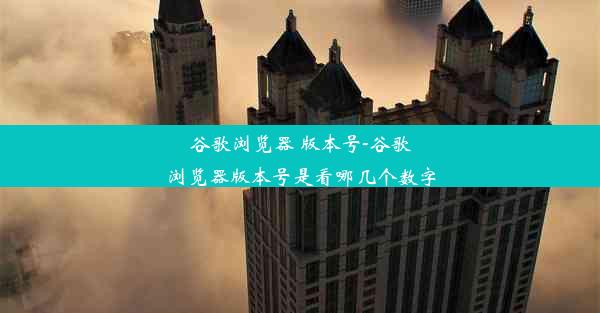 谷歌浏览器 版本号-谷歌浏览器版本号是看哪几个数字